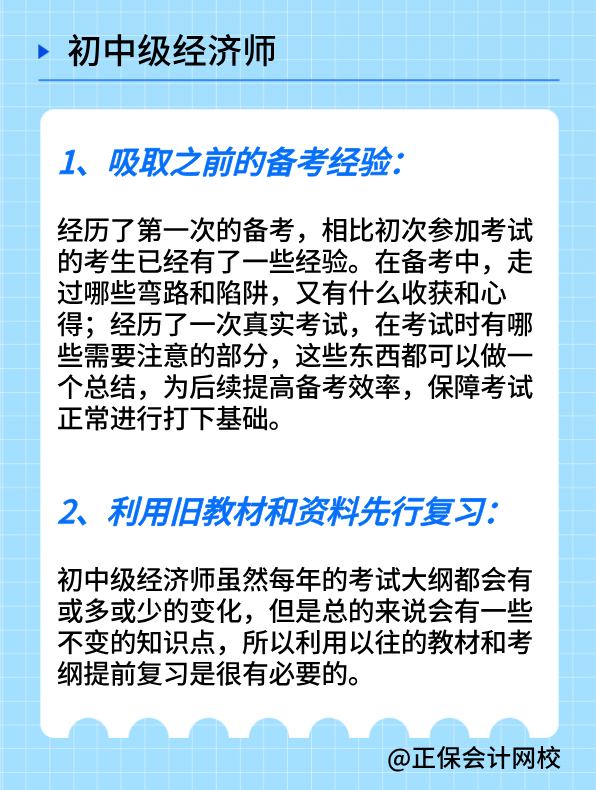 初中级经济师

1、吸取之前的备考经验：

经历了第一次的备考，相比初次参加考试的考生已经有了一些经验。在备考中，走过哪些弯路和陷阱，又有什么收获和心得；经历了一次真实考试，在考试时有哪些需要注意的部分，这些东西都可以做一个总结，为后续提高备考效率，保障考试正常进行打下基础。

2、利用旧教材和资料先行复习：

初中级经济师虽然每年的考试大纲都会有或多或少的变化，但是总的来说会有一些不变的知识点，所以利用以往的教材和考纲提前复习是很有必要的。

@正保会计网校